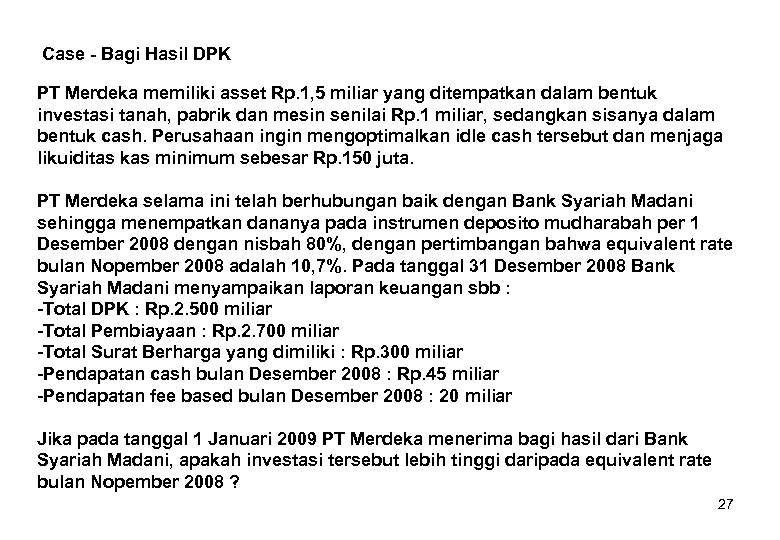 Case - Bagi Hasil DPK

PT Merdeka memiliki asset Rp.1,5 miliar yang ditempatkan dalam bentuk investasi tanah, pabrik dan mesin senilai Rp.1 miliar, sedangkan sisanya dalam bentuk cash. Perusahaan ingin mengoptimalkan idle cash tersebut dan menjaga likuiditas kas minimum sebesar Rp.150 juta.

PT Merdeka selama ini telah berhubungan baik dengan Bank Syariah Madani sehingga menempatkan dananya pada instrumen deposito mudharabah per 1 Desember 2008 dengan nisbah 80%, dengan pertimbangan bahwa equivalent rate bulan Nopember 2008 adalah 10,7%. Pada tanggal 31 Desember 2008 Bank Syariah Madani menyampaikan laporan keuangan sbb :
-Total DPK : Rp.2.500 miliar
-Total Pembiayaan : Rp.2.700 miliar
-Total Surat Berharga yang dimiliki : Rp.300 miliar
-Pendapatan cash bulan Desember 2008 : Rp.45 miliar
-Pendapatan fee based bulan Desember 2008 : 20 miliar

Jika pada tanggal 1 Januari 2009 PT Merdeka menerima bagi hasil dari Bank Syariah Madani, apakah investasi tersebut lebih tinggi daripada equivalent rate bulan Nopember 2008 ?

27